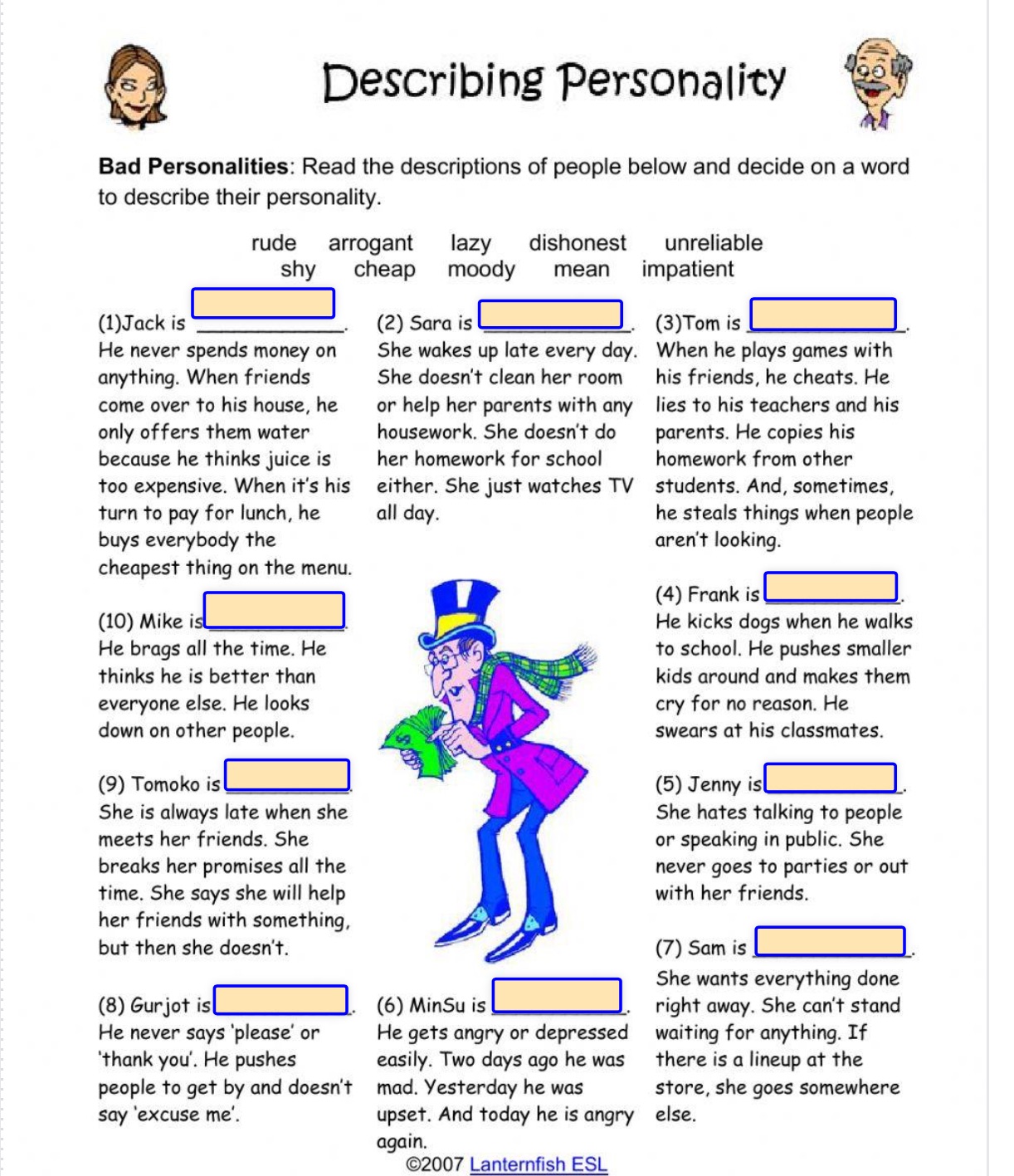 Describing Personality

Bad Personalities: Read the descriptions of people below and decide on a word to describe their personality.

rude arrogant lazy dishonest unreliable
shy cheap moody mean impatient

(1)Jack is ____. He never spends money on anything. When friends come over to his house, he only offers them water because he thinks juice is too expensive. When it's his turn to pay for lunch, he buys everybody the cheapest thing on the menu.

(10) Mike is ____. He brags all the time. He thinks he is better than everyone else. He looks down on other people.

(9) Tomoko is ____. She is always late when she meets her friends. She breaks her promises all the time. She says she will help her friends with something, but then she doesn't.

(8) Gurjot is ____. He never says 'please' or 'thank you'. He pushes people to get by and doesn't say 'excuse me'.

(2) Sara is ____. She wakes up late every day. She doesn't clean her room or help her parents with any housework. She doesn't do her homework for school either. She just watches TV all day.

(6) MinSu is ____. He gets angry or depressed easily. Two days ago he was mad. Yesterday he was upset. And today he is angry again.

(3)Tom is ____. When he plays games with his friends, he cheats. He lies to his teachers and his parents. He copies his homework from other students. And, sometimes, he steals things when people aren't looking.

(4) Frank is ____. He kicks dogs when he walks to school. He pushes smaller kids around and makes them cry for no reason. He swears at his classmates.

(5) Jenny is ____. She hates talking to people or speaking in public. She never goes to parties or out with her friends.

(7) Sam is ____. She wants everything done right away. She can't stand waiting for anything. If there is a lineup at the store, she goes somewhere else.

©2007 Lanternfish ESL